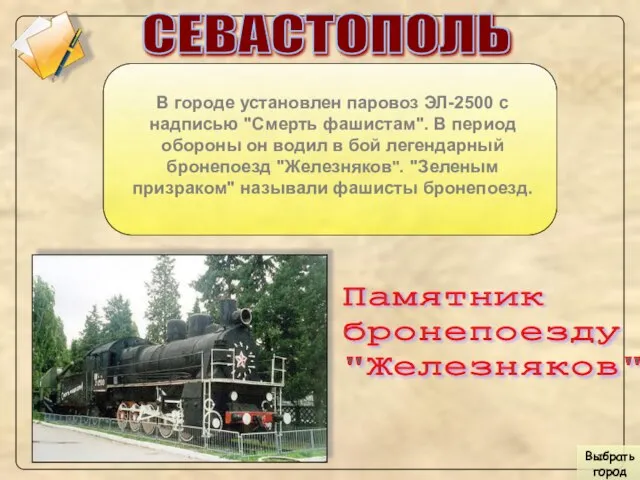 СЕВАСТОПОЛЬ

В городе установлен паровоз ЭЛ-2500 с надписью "Смерть фашистам". В период обороны он водил в бой легендарный бронепоезд "Железняков". "Зеленым призраком" называли фашисты бронепоезд.

Памятник бронепоезду "Железняков"

Выбрать город